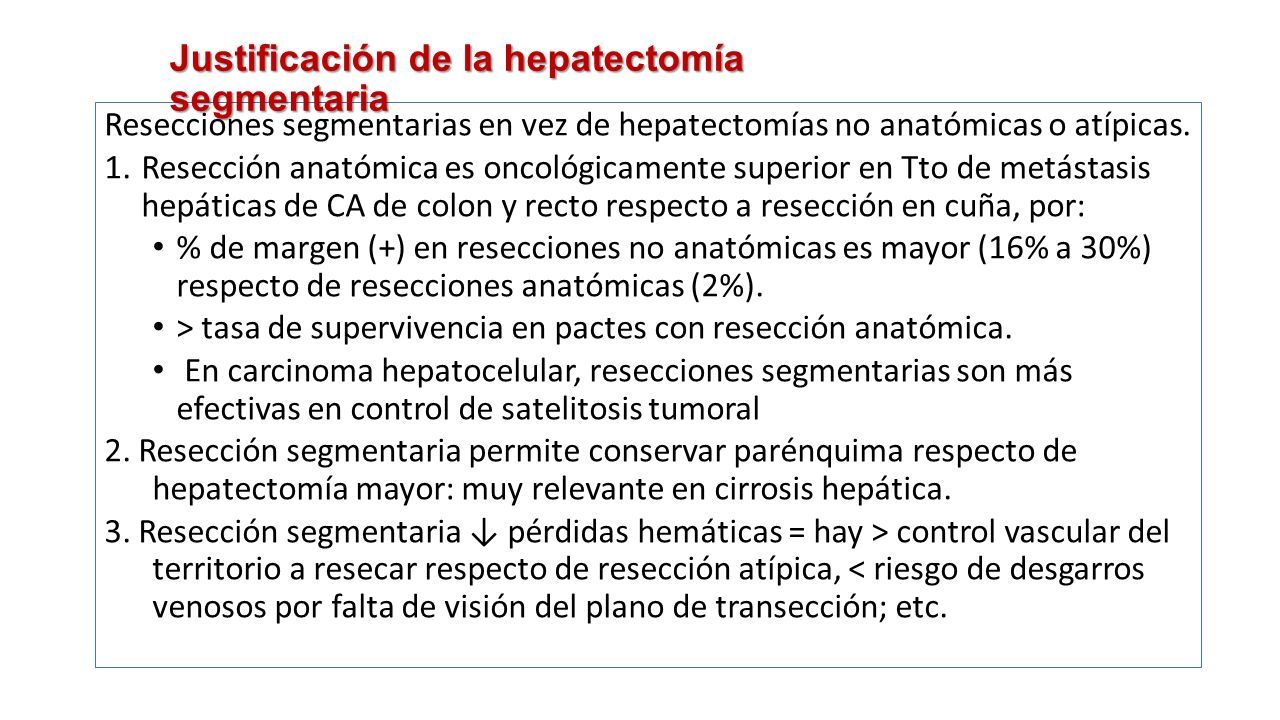 Justificación de la hepatectomía segmentaria

Resecciones segmentarias en vez de hepatectomías no anatómicas o atípicas.

1. Resección anatómica es oncológicamente superior en Tto de metástasis hepáticas de CA de colon y recto respecto a resección en cuña, por:

• % de margen (+) en resecciones no anatómicas es mayor (16% a 30%) respecto de resecciones anatómicas (2%).

• > tasa de supervivencia en pactes con resección anatómica.

• En carcinoma hepatocelular, resecciones segmentarias son más efectivas en control de satelitosis tumoral

2. Resección segmentaria permite conservar parénquima respecto de hepatectomía mayor: muy relevante en cirrosis hepática.

3. Resección segmentaria ↓ pérdidas hemáticas = hay > control vascular del territorio a resecar respecto de resección atípica, < riesgo de desgarros venosos por falta de visión del plano de transección; etc.